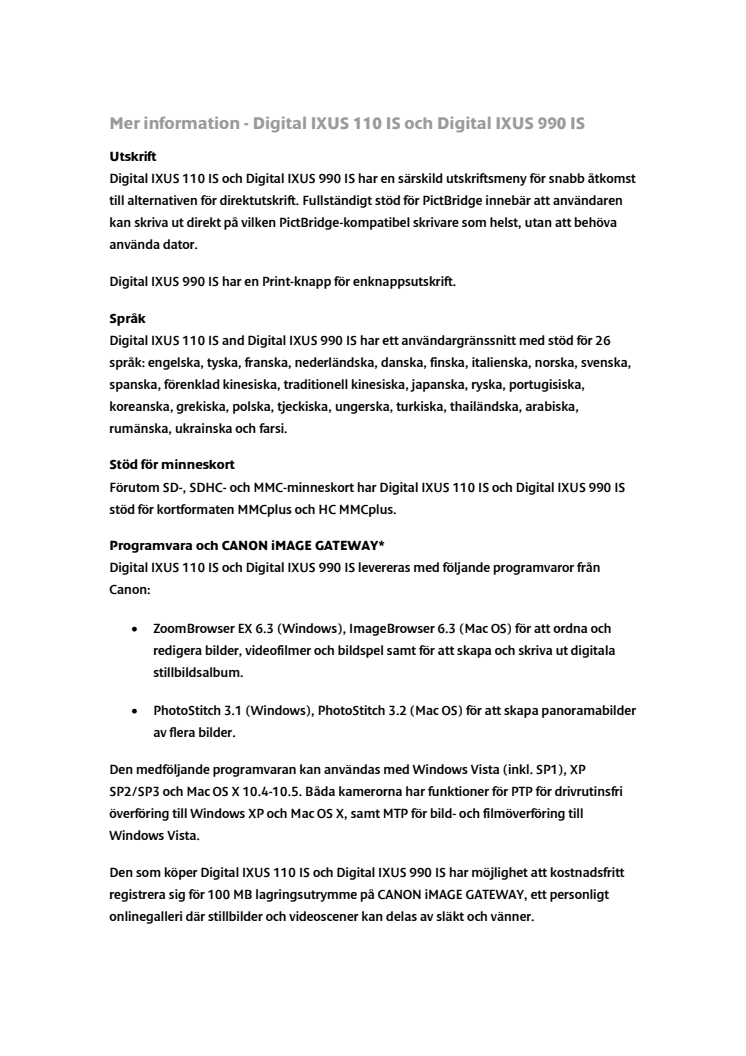 Mer information - Digital IXUS 110 IS och Digital IXUS 990 IS

Utskrift
Digital IXUS 110 IS och Digital IXUS 990 IS har en särskild utskriftsmeny för snabb åtkomst till alternativen för direktutskrift. Fullständigt stöd för PictBridge innebär att användaren kan skriva ut direkt på vilken PictBridge-kompatibel skrivare som helst, utan att behöva använda dator.

Digital IXUS 990 IS har en Print-knapp för enknappsutskrift.

Språk
Digital IXUS 110 IS and Digital IXUS 990 IS har ett användargränssnitt med stöd för 26 språk: engelska, tyska, franska, nederländska, danska, finska, italienska, norska, svenska, spanska, förenklad kinesiska, traditionell kinesiska, japanska, ryska, portugisiska, koreanska, grekiska, polska, tjeckiska, ungerska, turkiska, thailändska, arabiska, rumänska, ukrainska och farsi.

Stöd för minneskort
Förutom SD-, SDHC- och MMC-minneskort har Digital IXUS 110 IS och Digital IXUS 990 IS stöd för kortformaten MMCplus och HC MMCplus.

Programvara och CANON iMAGE GATEWAY*
Digital IXUS 110 IS och Digital IXUS 990 IS levereras med följande programvaror från Canon:

• ZoomBrowser EX 6.3 (Windows), ImageBrowser 6.3 (Mac OS) för att ordna och redigera bilder, videofilmer och bildspel samt för att skapa och skriva ut digitala stillbildsalbum.

• PhotoStitch 3.1 (Windows), PhotoStitch 3.2 (Mac OS) för att skapa panoramabilder av flera bilder.

Den medföljande programvaran kan användas med Windows Vista (inkl. SP1), XP SP2/SP3 och Mac OS X 10.4-10.5. Båda kamerorna har funktioner för PTP för drivrutinsfri överföring till Windows XP och Mac OS X, samt MTP för bild- och filmöverföring till Windows Vista.

Den som köper Digital IXUS 110 IS och Digital IXUS 990 IS har möjlighet att kostnadsfritt registrera sig för 100 MB lagringsutrymme på CANON iMAGE GATEWAY, ett personligt onlinegalleri där stillbilder och videoscener kan delas av släkt och vänner.